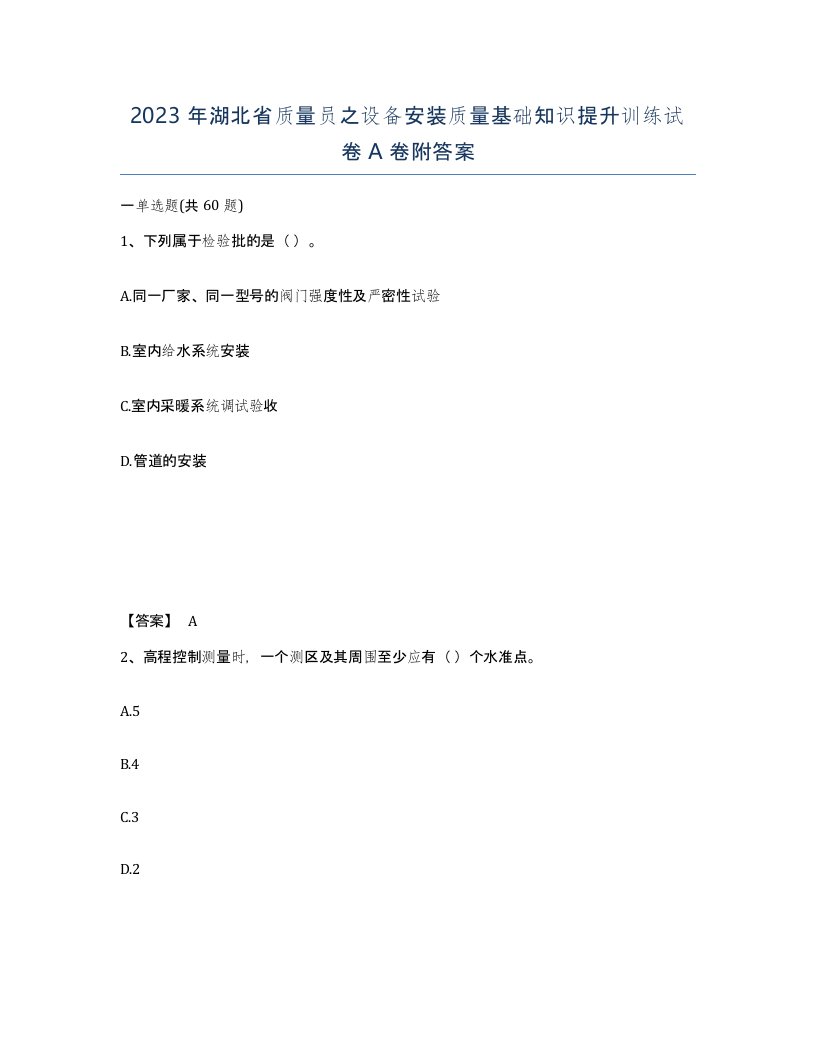 2023年湖北省质量员之设备安装质量基础知识提升训练试卷A卷附答案

一单选题(共60题)

1、下列属于检验批的是（）。

A.同一厂家、同一型号的阀门强度性及严密性试验

B.室内给水系统安装

C.室内采暖系统调试验收

D.管道的安装

【答案】 A

2、高程控制测量时，一个测区及其周围至少应有（）个水准点。

A.5

B.4

C.3

D.2